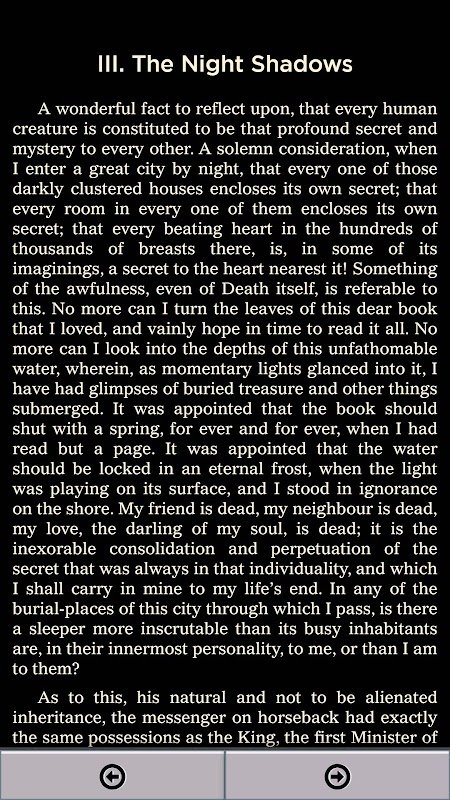 III. The Night Shadows

A wonderful fact to reflect upon, that every human creature is constituted to be that profound secret and mystery to every other. A solemn consideration, when I enter a great city by night, that every one of those darkly clustered houses encloses its own secret; that every room in every one of them encloses its own secret; that every beating heart in the hundreds of thousands of breasts there, is, in some of its imaginings, a secret to the heart nearest it! Something of the awfulness, even of Death itself, is referable to this. No more can I turn the leaves of this dear book that I loved, and vainly hope in time to read it all. No more can I look into the depths of this unfathomable water, wherein, as momentary lights glanced into it, I have had glimpses of buried treasure and other things submerged. It was appointed that the book should shut with a spring, for ever and for ever, when I had read but a page. It was appointed that the water should be locked in an eternal frost, when the light was playing on its surface, and I stood in ignorance on the shore. My friend is dead, my neighbour is dead, my love, the darling of my soul, is dead; it is the inexorable consolidation and perpetuation of the secret that was always in that individuality, and which I shall carry in mine to my life's end. In any of the burial-places of this city through which I pass, is there a sleeper more inscrutable than its busy inhabitants are, in their innermost personality, to me, or than I am to them?

As to this, his natural and not to be alienated inheritance, the messenger on horseback had exactly the same possessions as the King, the first Minister of